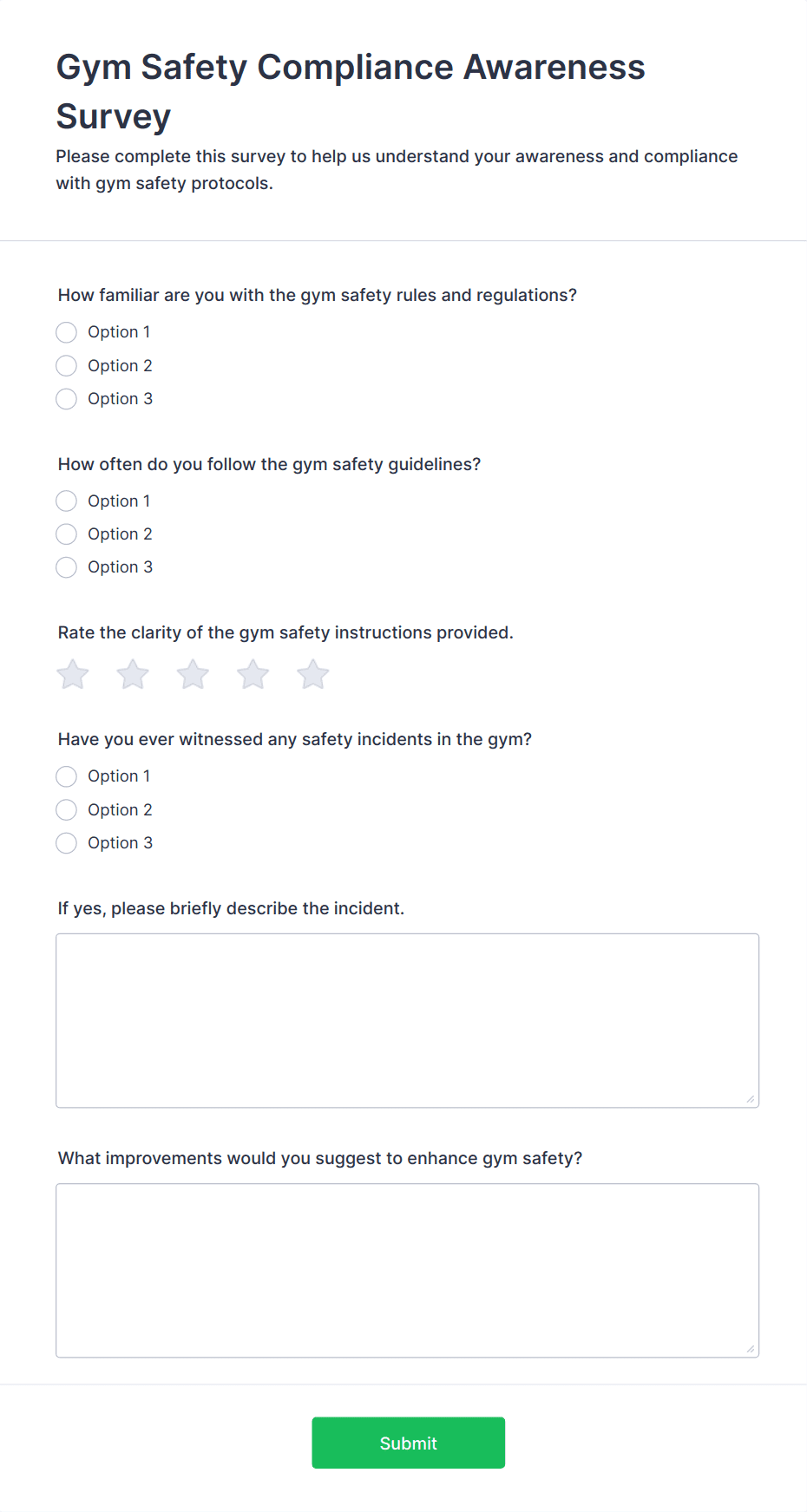 Gym Safety Compliance Awareness Survey

Please complete this survey to help us understand your awareness and compliance with gym safety protocols.

How familiar are you with the gym safety rules and regulations?

Option 1
Option 2
Option 3

How often do you follow the gym safety guidelines?

Option 1
Option 2
Option 3

Rate the clarity of the gym safety instructions provided.

Have you ever witnessed any safety incidents in the gym?

Option 1
Option 2
Option 3

If yes, please briefly describe the incident.

What improvements would you suggest to enhance gym safety?

Submit